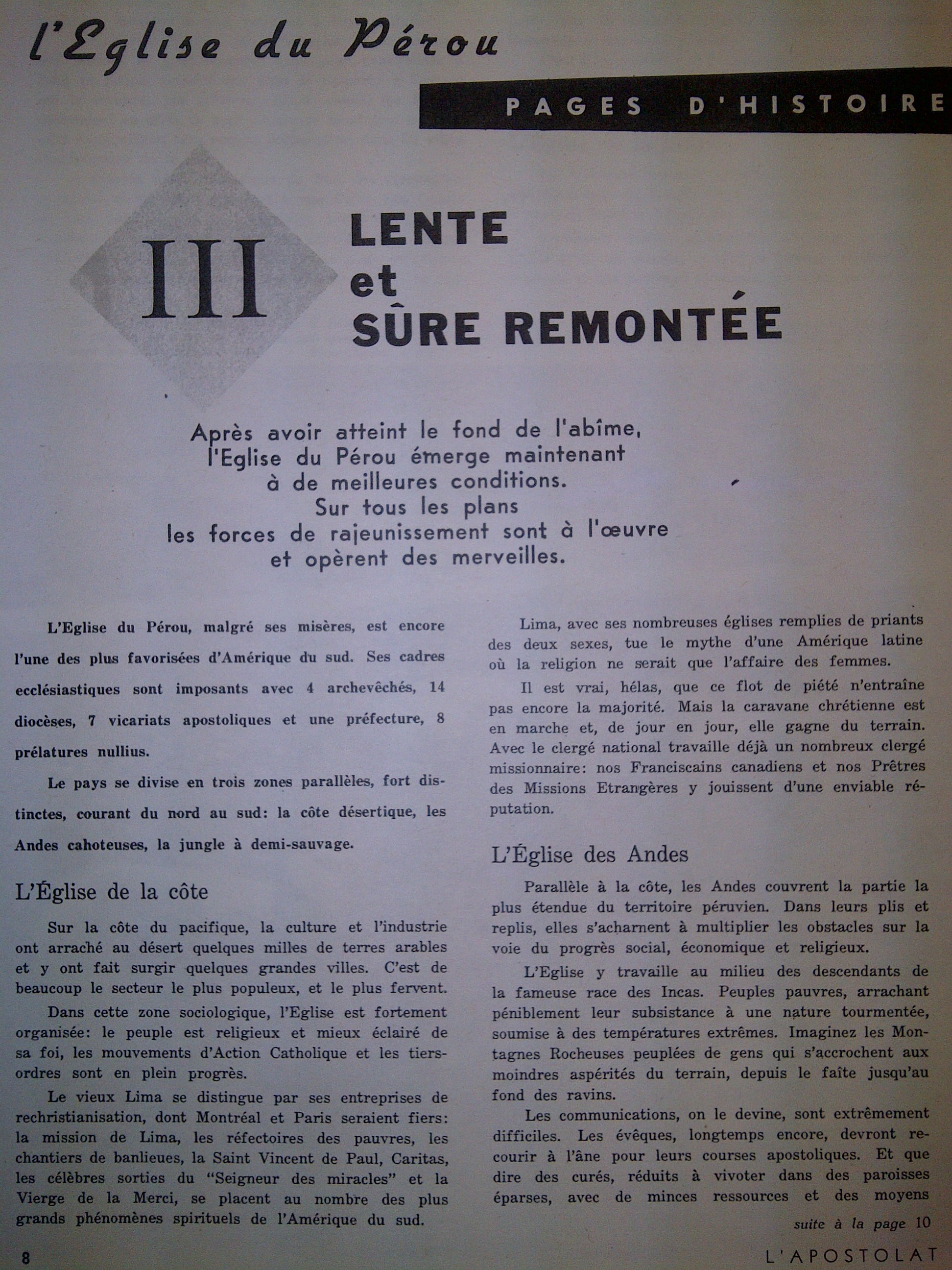 l'Eglise du Pérou

PAGES D'HISTOIRE

III

LENTE et SÛRE REMONTÉE

Après avoir atteint le fond de l'abîme, l'Eglise du Pérou émerge maintenant à de meilleures conditions. Sur tous les plans les forces de rajeunissement sont à l'œuvre et opèrent des merveilles.

L'Eglise du Pérou, malgré ses misères, est encore l'une des plus favorisées d'Amérique du sud. Ses cadres ecclésiastiques sont imposants avec 4 archevêchés, 14 diocèses, 7 vicariats apostoliques et une préfecture, 8 prélatures nullius.

Le pays se divise en trois zones parallèles, fort distinctes, courant du nord au sud: la côte désertique, les Andes cahoteuses, la jungle à demi-sauvage.

L'Église de la côte

Sur la côte du pacifique, la culture et l'industrie ont arraché au désert quelques milles de terres arables et y ont fait surgir quelques grandes villes. C'est de beaucoup le secteur le plus populeux, et le plus fervent.

Dans cette zone sociologique, l'Eglise est fortement organisée: le peuple est religieux et mieux éclairé de sa foi, les mouvements d'Action Catholique et les tiers-ordres sont en plein progrès.

Le vieux Lima se distingue par ses entreprises de rechristianisation, dont Montréal et Paris seraient fiers: la mission de Lima, les réfectoires des pauvres, les chantiers de banlieues, la Saint Vincent de Paul, Caritas, les célèbres sorties du "Seigneur des miracles" et la Vierge de la Merci, se placent au nombre des plus grands phénomènes spirituels de l'Amérique du sud.

Lima, avec ses nombreuses églises remplies de priants des deux sexes, tue le mythe d'une Amérique latine où la religion ne serait que l'affaire des femmes.

Il est vrai, hélas, que ce flot de piété n'entraîne pas encore la majorité. Mais la caravane chrétienne est en marche et, de jour en jour, elle gagne du terrain. Avec le clergé national travaille déjà un nombreux clergé missionnaire: nos Franciscains canadiens et nos Prêtres des Missions Etrangères y jouissent d'une enviable réputation.

L'Église des Andes

Parallèle à la côte, les Andes couvrent la partie la plus étendue du territoire péruvien. Dans leurs plis et replis, elles s'acharnent à multiplier les obstacles sur la voie du progrès social, économique et religieux.

L'Eglise y travaille au milieu des descendants de la fameuse race des Incas. Peuples pauvres, arrachant péniblement leur subsistance à une nature tourmentée, soumise à des températures extrêmes. Imaginez les Montagnes Rocheuses peuplées de gens qui s'accrochent aux moindres aspérités du terrain, depuis le faîte jusqu'au fond des ravins.

Les communications, on le devine, sont extrêmement difficiles. Les évêques, longtemps encore, devront recourir à l'âne pour leurs courses apostoliques. Et que dire des curés, réduits à vivoter dans des paroisses éparses, avec de minces ressources et des moyens

suite à la page 10

8

L'APOSTOLAT